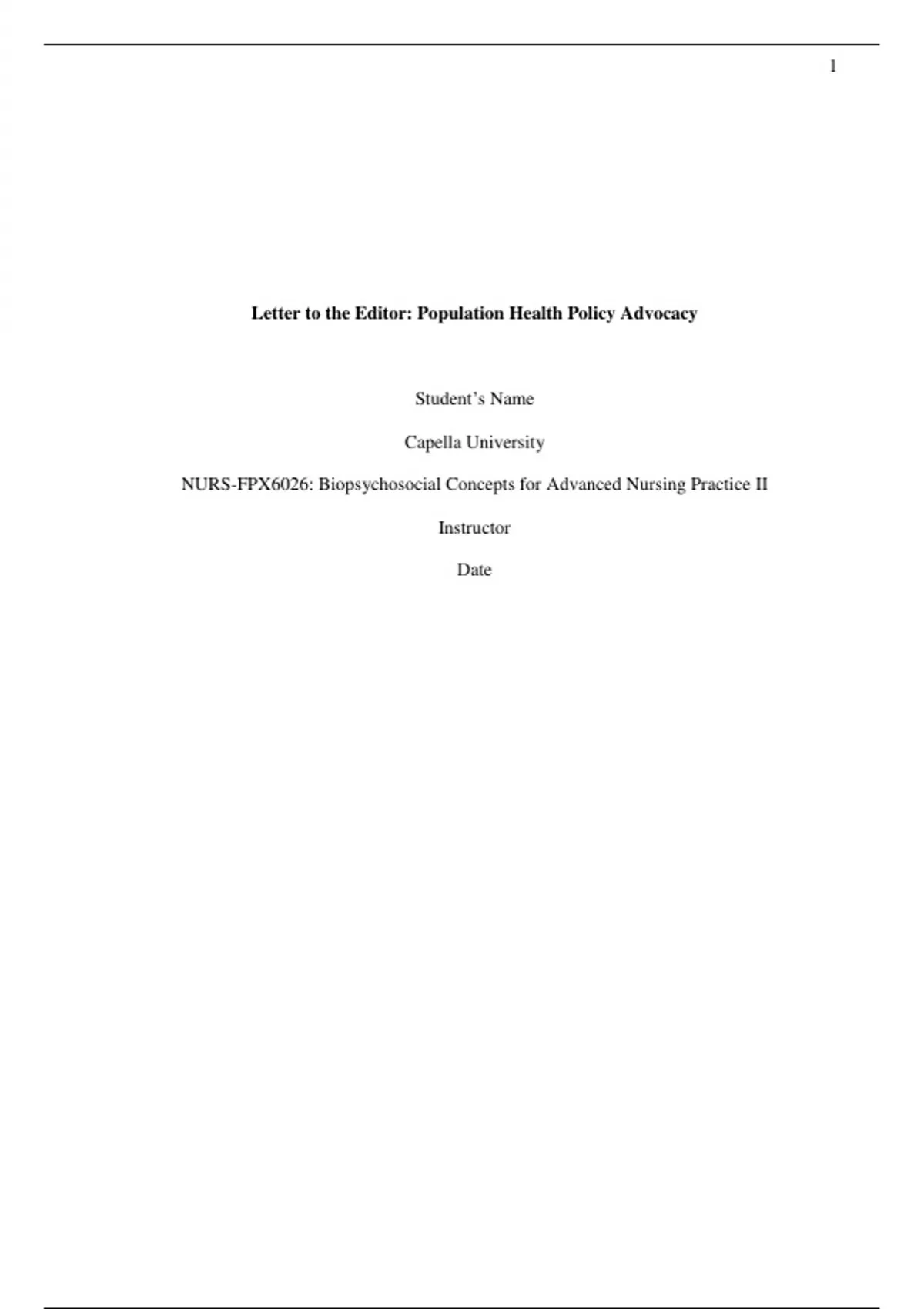 1

Letter to the Editor: Population Health Policy Advocacy

Student’s Name

Capella University

NURS-FPX6026: Biopsychosocial Concepts for Advanced Nursing Practice II

Instructor

Date